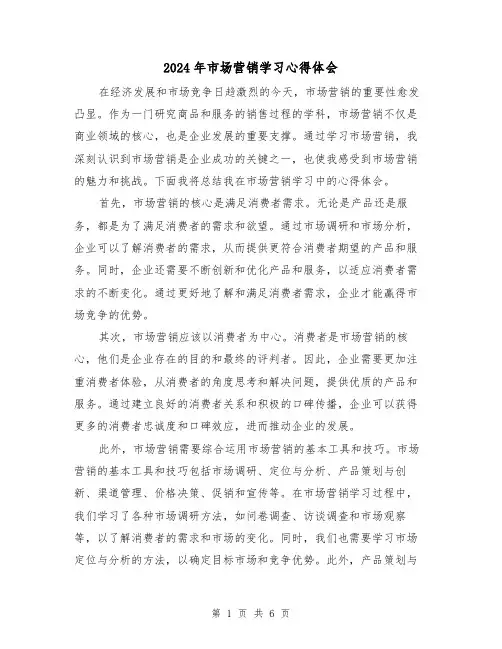 2024年市场营销学习心得体会

在经济发展和市场竞争日趋激烈的今天，市场营销的重要性愈发凸显。作为一门研究商品和服务的销售过程的学科，市场营销不仅是商业领域的核心，也是企业发展的重要支撑。通过学习市场营销，我深刻认识到市场营销是企业成功的关键之一，也使我感受到市场营销的魅力和挑战。下面我将总结我在市场营销学习中的心得体会。

首先，市场营销的核心是满足消费者需求。无论是产品还是服务，都是为了满足消费者的需求和欲望。通过市场调研和市场分析，企业可以了解消费者的需求，从而提供更符合消费者期望的产品和服务。同时，企业还需要不断创新和优化产品和服务，以适应消费者需求的不断变化。通过更好地了解和满足消费者需求，企业才能赢得市场竞争的优势。

其次，市场营销应该以消费者为中心。消费者是市场营销的核心，他们是企业存在的目的和最终的评判者。因此，企业需要更加注重消费者体验，从消费者的角度思考和解决问题，提供优质的产品和服务。通过建立良好的消费者关系和积极的口碑传播，企业可以获得更多的消费者忠诚度和口碑效应，进而推动企业的发展。

此外，市场营销需要综合运用市场营销的基本工具和技巧。市场营销的基本工具和技巧包括市场调研、定位与分析、产品策划与创新、渠道管理、价格决策、促销和宣传等。在市场营销学习过程中，我们学习了各种市场调研方法，如问卷调查、访谈调查和市场观察等，以了解消费者的需求和市场的变化。同时，我们也需要学习市场定位与分析的方法，以确定目标市场和竞争优势。此外，产品策划与

第 1 页 共 6 页